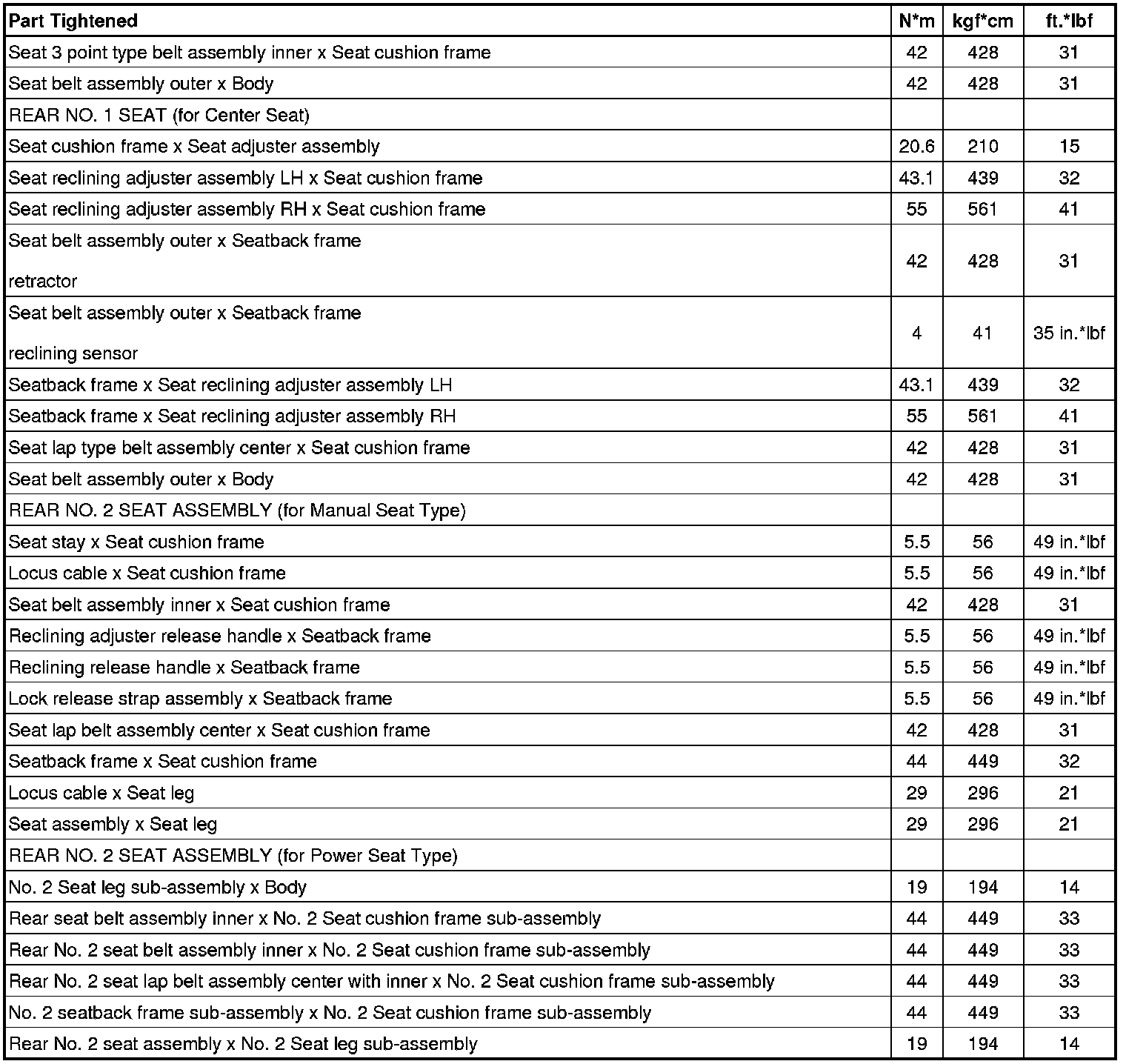 | Part Tightened | N*m | kgf*cm | ft.*lbf |
|---|---|---|---|
| Seat 3 point type belt assembly inner x Seat cushion frame | 42 | 428 | 31 |
| Seat belt assembly outer x Body | 42 | 428 | 31 |
| REAR NO. 1 SEAT (for Center Seat) | | | |
| Seat cushion frame x Seat adjuster assembly | 20.6 | 210 | 15 |
| Seat reclining adjuster assembly LH x Seat cushion frame | 43.1 | 439 | 32 |
| Seat reclining adjuster assembly RH x Seat cushion frame | 55 | 561 | 41 |
| Seat belt assembly outer x Seatback frame retractor | 42 | 428 | 31 |
| Seat belt assembly outer x Seatback frame reclining sensor | 4 | 41 | 35 in.*lbf |
| Seatback frame x Seat reclining adjuster assembly LH | 43.1 | 439 | 32 |
| Seatback frame x Seat reclining adjuster assembly RH | 55 | 561 | 41 |
| Seat lap type belt assembly center x Seat cushion frame | 42 | 428 | 31 |
| Seat belt assembly outer x Body | 42 | 428 | 31 |
| REAR NO. 2 SEAT ASSEMBLY (for Manual Seat Type) | | | |
| Seat stay x Seat cushion frame | 5.5 | 56 | 49 in.*lbf |
| Locus cable x Seat cushion frame | 5.5 | 56 | 49 in.*lbf |
| Seat belt assembly inner x Seat cushion frame | 42 | 428 | 31 |
| Reclining adjuster release handle x Seatback frame | 5.5 | 56 | 49 in.*lbf |
| Reclining release handle x Seatback frame | 5.5 | 56 | 49 in.*lbf |
| Lock release strap assembly x Seatback frame | 5.5 | 56 | 49 in.*lbf |
| Seat lap belt assembly center x Seat cushion frame | 42 | 428 | 31 |
| Seatback frame x Seat cushion frame | 44 | 449 | 32 |
| Locus cable x Seat leg | 29 | 296 | 21 |
| Seat assembly x Seat leg | 29 | 296 | 21 |
| REAR NO. 2 SEAT ASSEMBLY (for Power Seat Type) | | | |
| No. 2 Seat leg sub-assembly x Body | 19 | 194 | 14 |
| Rear seat belt assembly inner x No. 2 Seat cushion frame sub-assembly | 44 | 449 | 33 |
| Rear No. 2 seat belt assembly inner x No. 2 Seat cushion frame sub-assembly | 44 | 449 | 33 |
| Rear No. 2 seat lap belt assembly center with inner x No. 2 Seat cushion frame sub-assembly | 44 | 449 | 33 |
| No. 2 seatback frame sub-assembly x No. 2 Seat cushion frame sub-assembly | 44 | 449 | 33 |
| Rear No. 2 seat assembly x No. 2 Seat leg sub-assembly | 19 | 194 | 14 |